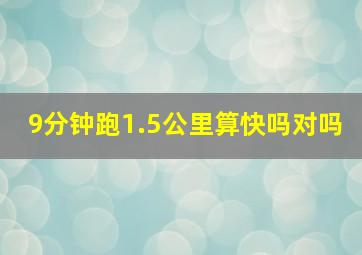 9分钟跑1.5公里算快吗对吗